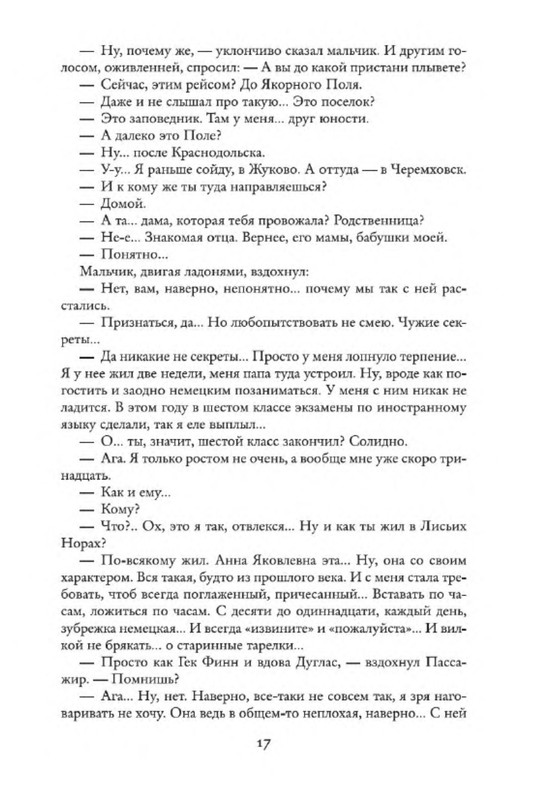 — Ну, почему же, — уклончиво сказал мальчик. И другим голосом, оживленней, спросил: — А вы до какой пристани плывете?
— Сейчас, этим рейсом? До Якорного Поля.
— Даже и не слышал про такую... Это поселок?
— Это заповедник. Там у меня... друг юности.
— А далеко это Поле?
— Ну... после Краснодольска.
— У-у... Я раньше сойду, в Жуково. А оттуда — в Черемховск.
— И к кому же ты туда направляешься?
— Домой.
— А та... дама, которая тебя провожала? Родственница?
— Не-е... Знакомая отца. Вернее, его мамы, бабушки моей.
— Понятно...
Мальчик, двигая ладонями, вздохнул:
— Нет, вам, наверно, непонятно... почему мы так с ней расстались.
— Признаться, да... Но любопытствовать не смею. Чужие секреты...
— Да никакие не секреты... Просто у меня лопнуло терпение... Я у нее жил две недели, меня папа туда устроил. Ну, вроде как погостить и заодно немецким позаниматься. У меня с ним никак не ладится. В этом году в шестом классе экзамены по иностранному языку сделали, так я еле выплыл...
— О... ты, значит, шестой класс закончил? Солидно.
— Ага. Я только ростом не очень, а вообще мне уже скоро тринадцать.
— Как и ему...
— Кому?
— Что?.. Ох, это я так, отвлекся... Ну и как ты жил в Лисьих Норах?
— По-всякому жил. Анна Яковлевна эта... Ну, она со своим характером. Вся такая, будто из прошлого века. И с меня стала требовать, чтоб всегда поглаженный, причесанный... Вставать по часам, ложиться по часам. С десяти до одиннадцати, каждый день, зубрежка немецкая... И всегда «извините» и «пожалуйста»... И вилкой не брякать... о старинные тарелки...
— Просто как Гек Финн и вдова Дуглас, — вздохнул Пассажир. — Помнишь?
— Ага... Ну, нет. Наверно, все-таки не совсем так, я зря наговаривать не хочу. Она ведь в общем-то неплохая, наверно... С ней

17